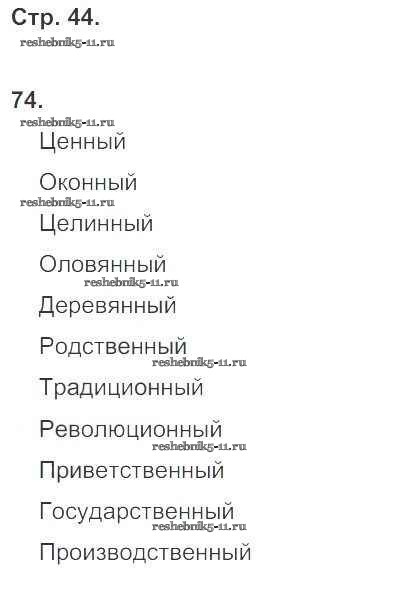 Стр. 44.

74.

Ценный

Оконный

Целинный

Оловянный

Деревянный

Родственный

Традиционный

Революционный

Приветственный

Государственный

Производственный

reshebnik5-11.ru